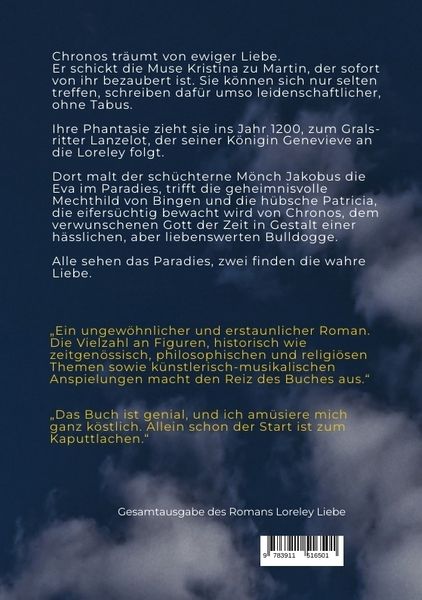 Chronos träumt von ewiger Liebe.
Er schickt die Muse Kristina zu Martin, der sofort von ihr bezaubert ist. Sie können sich nur selten treffen, schreiben dafür umso leidenschaftlicher, ohne Tabus.

Ihre Phantasie zieht sie ins Jahr 1200, zum Gralsritter Lanzelot, der seiner Königin Genevieve an die Loreley folgt.

Dort malt der schüchterne Mönch Jakobus die Eva im Paradies, trifft die geheimnisvolle Mechthild von Bingen und die hübsche Patricia, die eifersüchtig bewacht wird von Chronos, dem verwunschenen Gott der Zeit in Gestalt einer hässlichen, aber liebenswerten Bulldogge.

Alle sehen das Paradies, zwei finden die wahre Liebe.

„Ein ungewöhnlicher und erstaunlicher Roman. Die Vielzahl an Figuren, historisch wie zeitgenössisch, philosophischen und religiösen Themen sowie künstlerisch-musikalischen Anspielungen macht den Reiz des Buches aus."

„Das Buch ist genial, und ich amüsiere mich ganz köstlich. Allein schon der Start ist zum Kaputtlachen."

Gesamtausgabe des Romans Loreley Liebe

9 783911 516501